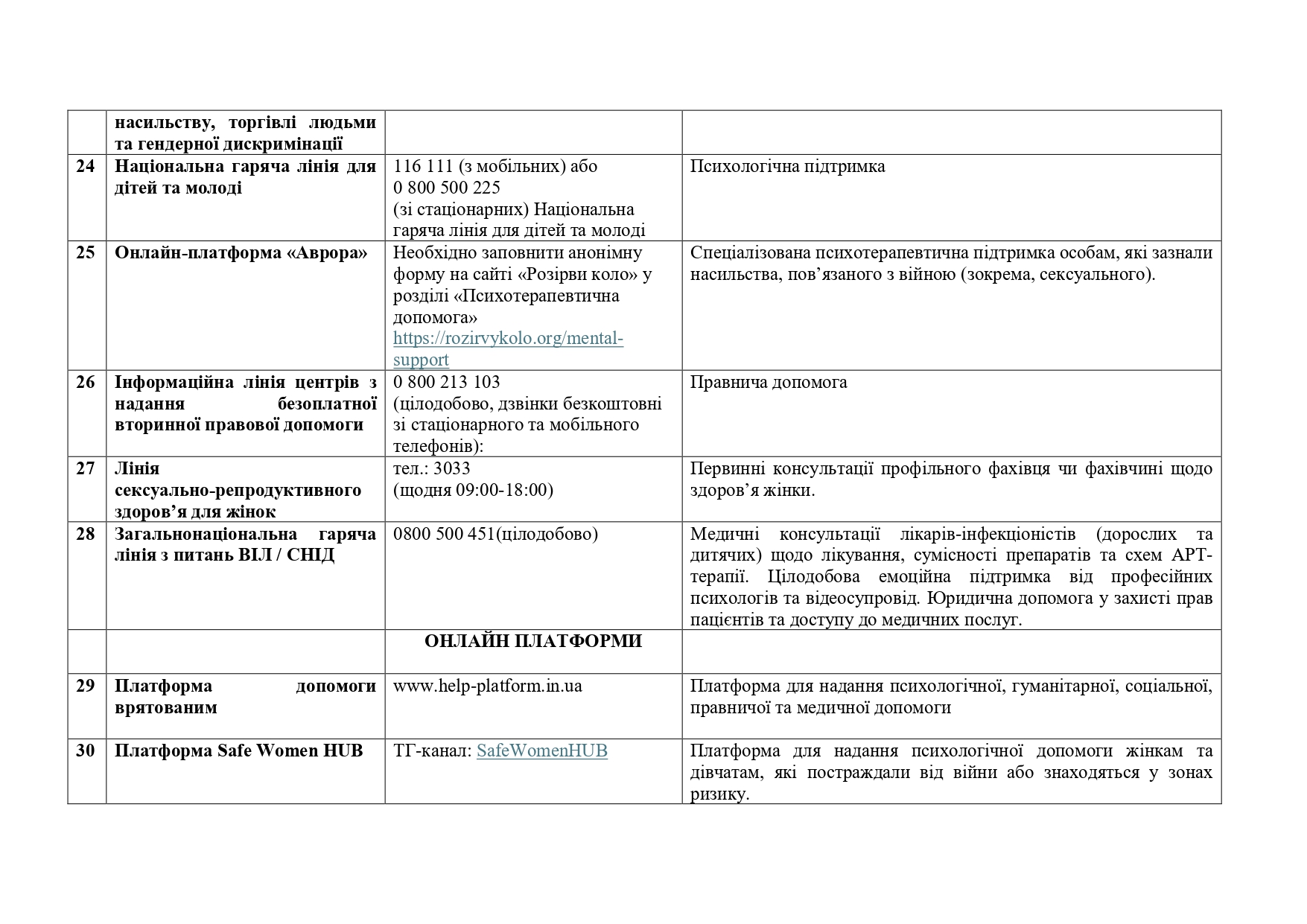 |  | насильству, торгівлі людьми та гендерної дискримінації |  |  |
|---|---|---|---|
| 24 | Національна гаряча лінія для дітей та молоді | 116 111 (з мобільних) або 0 800 500 225 (зі стаціонарних) Національна гаряча лінія для дітей та молоді | Психологічна підтримка |
| 25 | Онлайн-платформа «Аврора» | Необхідно заповнити анонімну форму на сайті «Розірви коло» у розділі «Психотерапевтична допомога» https://rozirvykolo.org/mental-support | Спеціалізована психотерапевтична підтримка особам, які зазнали насильства, пов'язаного з війною (зокрема, сексуального). |
| 26 | Інформаційна лінія центрів з надання безоплатної вторинної правової допомоги | 0 800 213 103 (цілодобово, дзвінки безкоштовні зі стаціонарного та мобільного телефонів): | Правнича допомога |
| 27 | Лінія сексуально-репродуктивного здоров'я для жінок | тел.: 3033 (щодня 09:00-18:00) | Первинні консультації профільного фахівця чи фахівчині щодо здоров'я жінки. |
| 28 | Загальнонаціональна гаряча лінія з питань ВІЛ / СНІД | 0800 500 451(цілодобово) | Медичні консультації лікарів-інфекціоністів (дорослих та дитячих) щодо лікування, сумісності препаратів та схем АРТ-терапії. Цілодобова емоційна підтримка від професійних психологів та відеосупровід. Юридична допомога у захисті прав пацієнтів та доступу до медичних послуг. |
|  |  | ОНЛАЙН ПЛАТФОРМИ |  |
| 29 | Платформа допомоги врятованим | www.help-platform.in.ua | Платформа для надання психологічної, гуманітарної, соціальної, правничої та медичної допомоги |
| 30 | Платформа Safe Women HUB | ТГ-канал: SafeWomenHUB | Платформа для надання психологічної допомоги жінкам та дівчатам, які постраждали від війни або знаходяться у зонах ризику. |